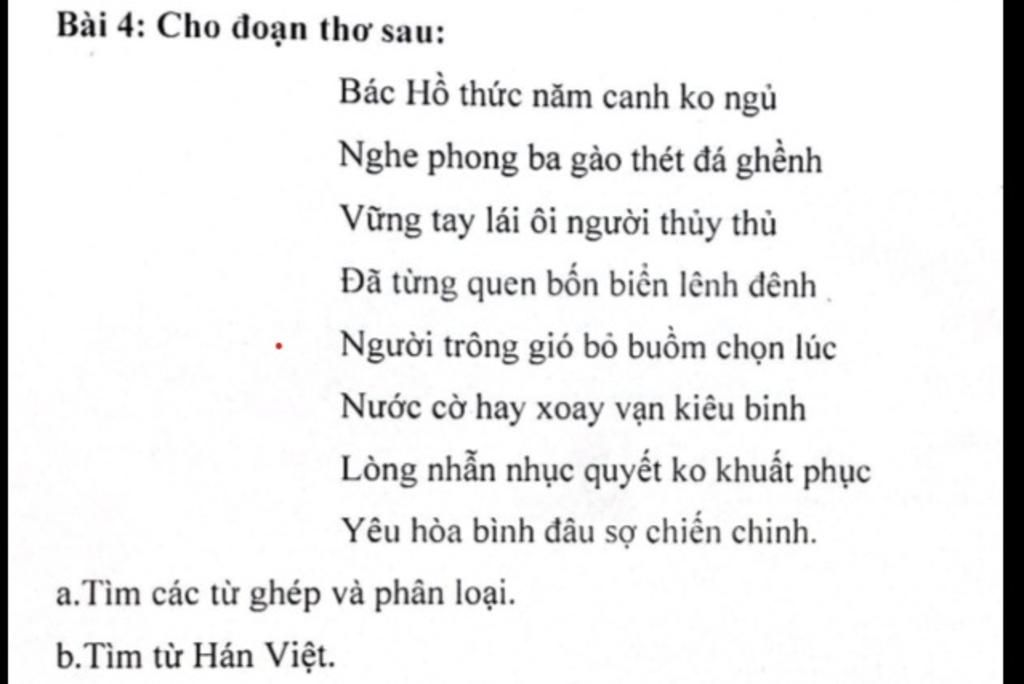 Bài 4: Cho đoạn thơ sau:

Bác Hồ thức năm canh ko ngủ
Nghe phong ba gào thét đá ghềnh
Vững tay lái ôi người thủy thủ
Đã từng quen bốn biển lênh đênh
Người trông gió bỏ buồm chọn lúc
Nước cờ hay xoay vạn kiêu binh
Lòng nhẫn nhục quyết ko khuất phục
Yêu hòa bình đâu sợ chiến chinh.

a.Tìm các từ ghép và phân loại.

b.Tìm từ Hán Việt.